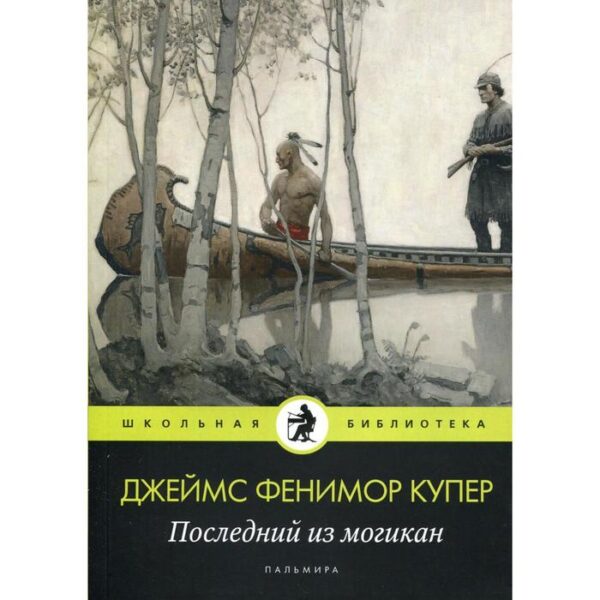 ШКОЛЬНАЯ БИБЛИОТЕКА

ДЖЕЙМС ФЕНИМОР КУПЕР

Последний из могикан

ПАЛЬМИРА